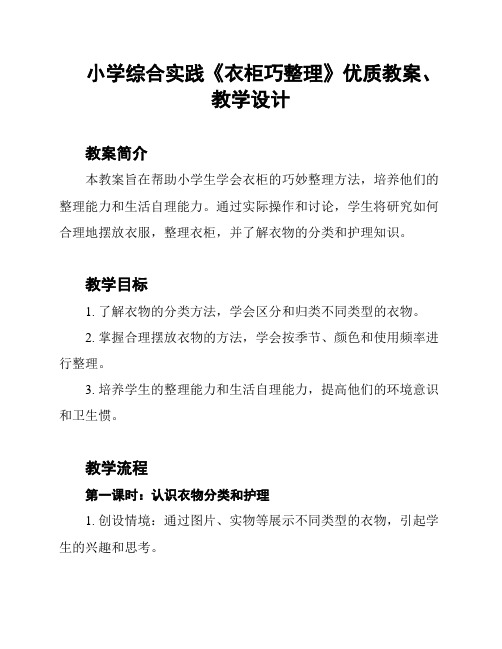 小学综合实践《衣柜巧整理》优质教案、教学设计

教案简介

本教案旨在帮助小学生学会衣柜的巧妙整理方法，培养他们的整理能力和生活自理能力。通过实际操作和讨论，学生将研究如何合理地摆放衣服，整理衣柜，并了解衣物的分类和护理知识。

教学目标

1. 了解衣物的分类方法，学会区分和归类不同类型的衣物。

2. 掌握合理摆放衣物的方法，学会按季节、颜色和使用频率进行整理。

3. 培养学生的整理能力和生活自理能力，提高他们的环境意识和卫生惯。

教学流程

第一课时：认识衣物分类和护理

1. 创设情境：通过图片、实物等展示不同类型的衣物，引起学生的兴趣和思考。